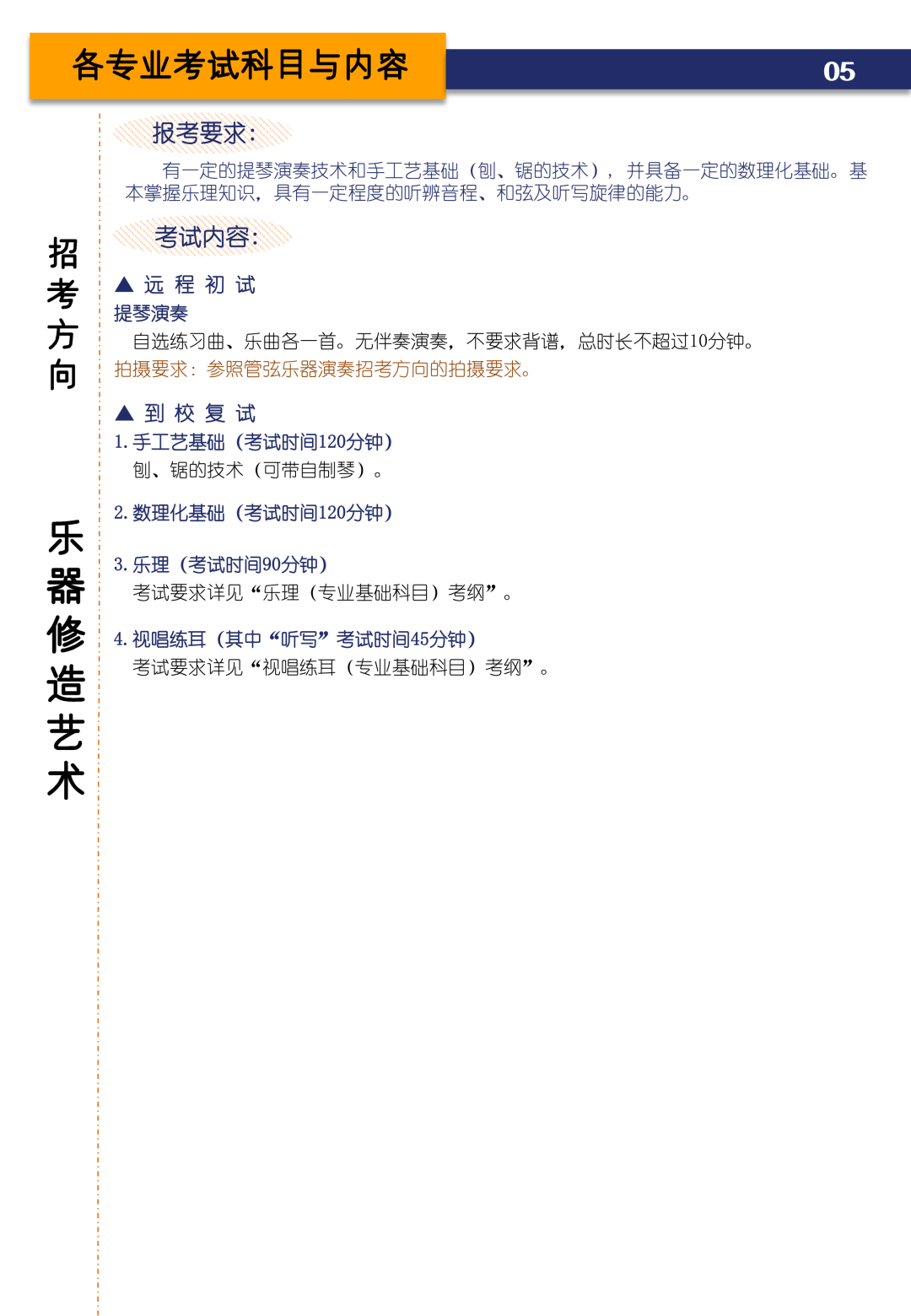 各专业考试科目与内容

05

招考方向

乐器修造艺术

报考要求：

有一定的提琴演奏技术和手工艺基础（刨、锯的技术），并具备一定的数理化基础。基本掌握乐理知识，具有一定程度的听辨音程、和弦及听写旋律的能力。

考试内容：

▲ 远 程 初 试

提琴演奏

自选练习曲、乐曲各一首。无伴奏演奏，不要求背谱，总时长不超过10分钟。

拍摄要求：参照管弦乐器演奏招考方向的拍摄要求。

▲ 到 校 复 试

1. 手工艺基础（考试时间120分钟）

刨、锯的技术（可带自制琴）。

2. 数理化基础（考试时间120分钟）

3. 乐理（考试时间90分钟）

考试要求详见“乐理（专业基础科目）考纲”。

4. 视唱练耳（其中“听写”考试时间45分钟）

考试要求详见“视唱练耳（专业基础科目）考纲”。